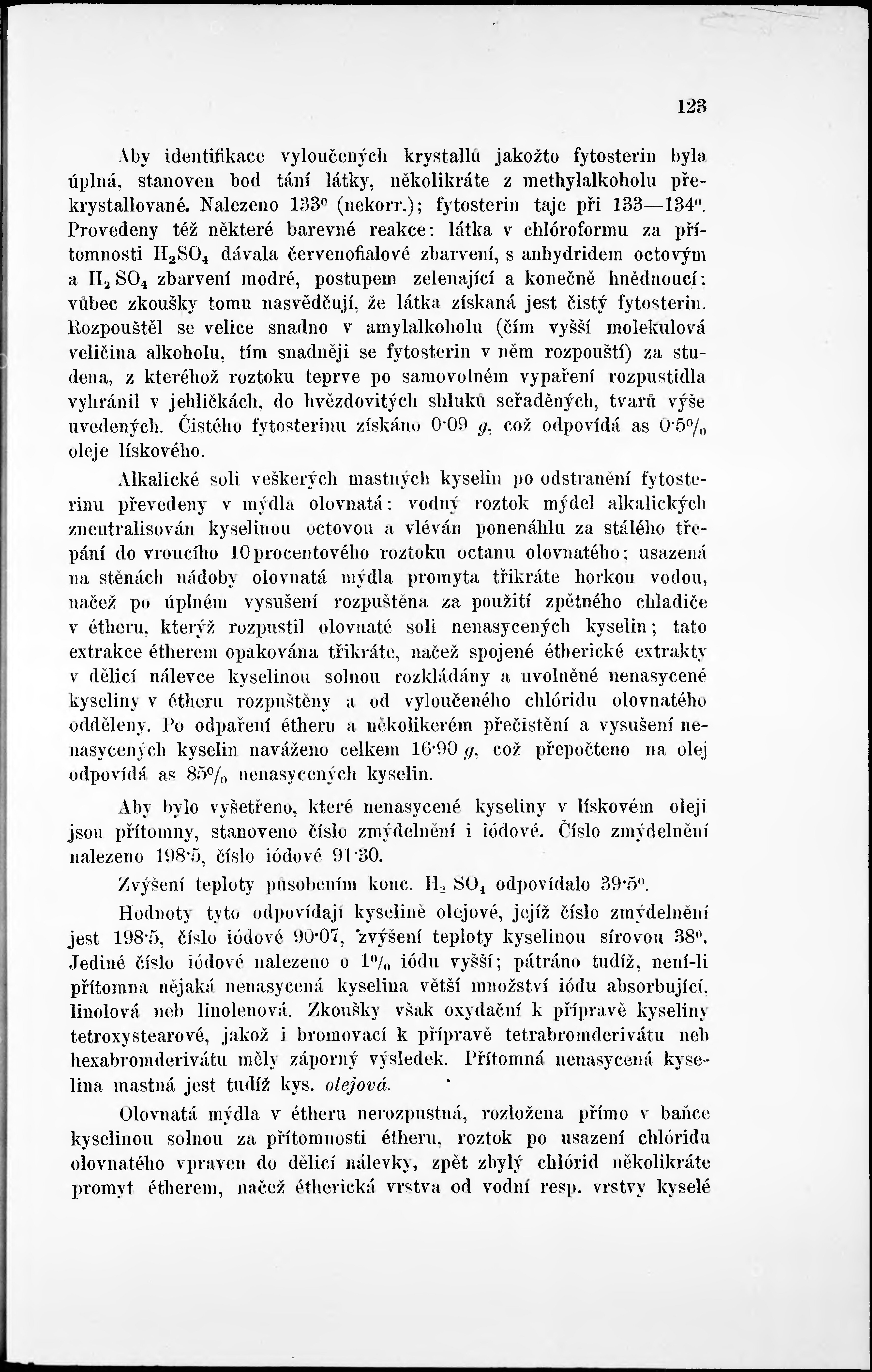 123

Aby identifikace vyloučených krystallů jakožto fytosterin byla úplná, stanoven bod tání látky, několikráte z methylalkoholu překrystallované. Nalezeno 133° (nekorr.); fytosterin taje při 133—134°. Provedeny též některé barevné reakce: látka v chlóroformu za přítomnosti $H_2SO_4$ dávala červenofialové zbarvení, s anhydridem octovým a $H_2SO_4$ zbarvení modré, postupem zelenající a konečně hnědnoucí: vůbec zkoušky tomu nasvědčují, že látka získaná jest čistý fytosterin. Rozpouštěl se velice snadno v amylalkoholu (čím vyšší molekulová veličina alkoholu, tím snadněji se fytosterin v něm rozpouští) za studena, z kteréhož roztoku teprve po samovolném vypaření rozpustidla vyhránil v jehličkách, do hvězdovitých shluků seřaděných, tvarů výše uvedených. Čistého fytosterinu získáno 0·09 g, což odpovídá as 0·5% oleje lískového.

Alkalické soli veškerých mastných kyselin po odstranění fytosterinu převedeny v mýdla olovnatá: vodný roztok mýdel alkalických zneutralisován kyselinou octovou a vléván ponenáhlu za stálého třepání do vroucího 10procentového roztoku octanu olovnatého; usazená na stěnách nádoby olovnatá mýdla promyta třikráte horkou vodou, načež po úplném vysušení rozpuštěna za použití zpětného chladiče v étheru, kterýž rozpustil olovnaté soli nenasycených kyselin; tato extrakce étherem opakována třikráte, načež spojené étherické extrakty v dělicí nálevce kyselinou solnou rozkládány a uvolněné nenasycené kyseliny v étheru rozpuštěny a od vyloučeného chlóridu olovnatého odděleny. Po odpaření étheru a několikerém přečistění a vysušení nenasycených kyselin naváženo celkem 16·90 g, což přepočteno na olej odpovídá as 85% nenasycených kyselin.

Aby bylo vyšetřeno, které nenasycené kyseliny v lískovém oleji jsou přítomny, stanoveno číslo zmýdelnění i iódové. Číslo zmýdelnění nalezeno 198·5, číslo iódové 91·30.

Zvýšení teploty působením konc. $H_2SO_4$ odpovídalo 39·5°.

Hodnoty tyto odpovídají kyselině olejové, jejíž číslo zmýdelnění jest 198·5, číslo iódové 90·07, zvýšení teploty kyselinou sírovou 38°. Jediné číslo iódové nalezeno o 1% iódu vyšší; pátráno tudíž, není-li přítomna nějaká nenasycená kyselina větší množství iódu absorbující, linolová neb linolenová. Zkoušky však oxydační k přípravě kyseliny tetroxystearové, jakož i bromovací k přípravě tetrabromderivátu neb hexabromderivátu měly záporný výsledek. Přítomná nenasycená kyselina mastná jest tudíž kys. olejová.

Olovnatá mýdla v étheru nerozpustná, rozložena přímo v baňce kyselinou solnou za přítomnosti étheru, roztok po usazení chlóridu olovnatého vpraven do dělicí nálevky, zpět zbylý chlórid několikráte promyt étherem, načež étherická vrstva od vodní resp. vrstvy kyselé